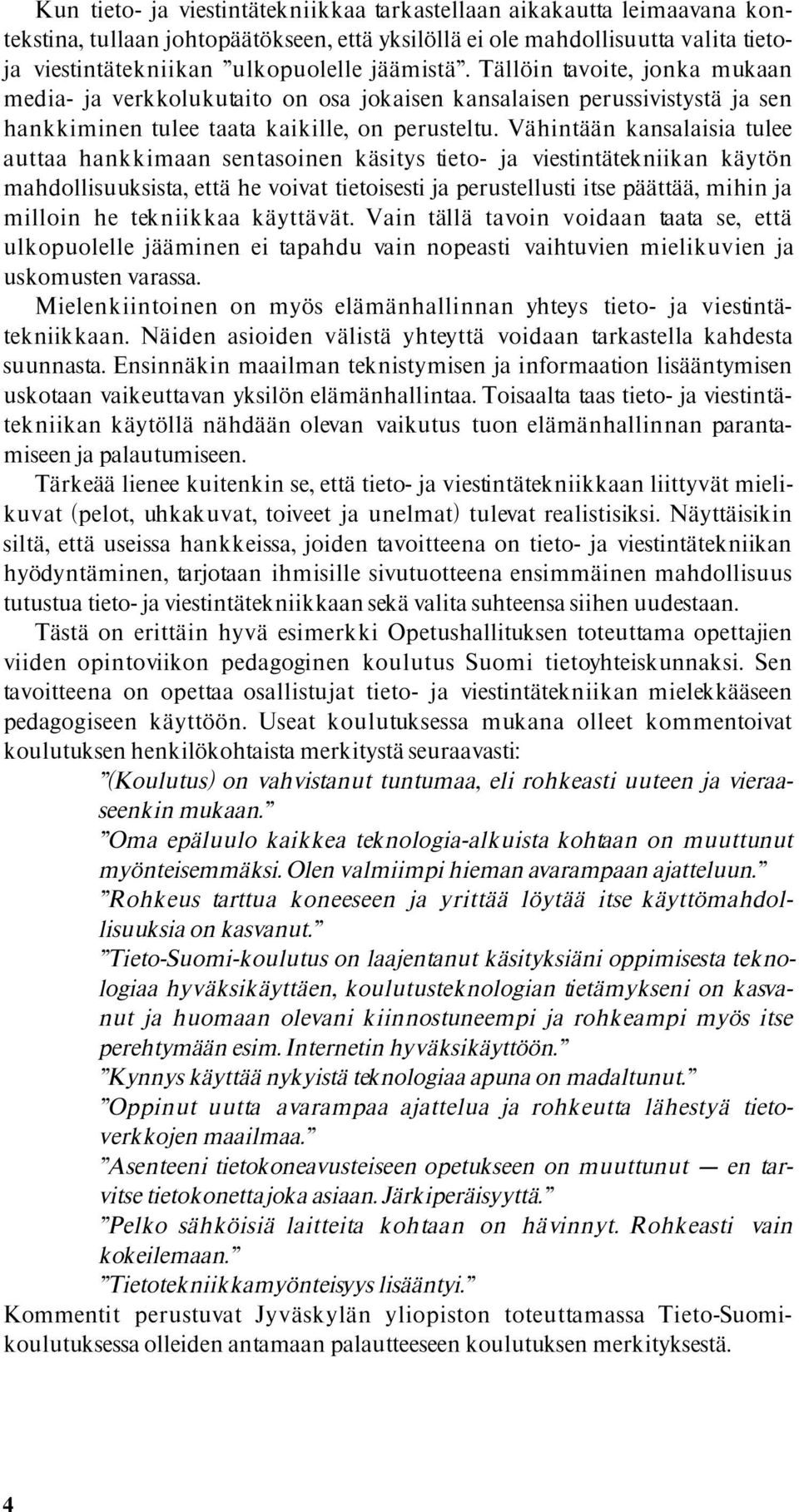 Kun tieto- ja viestintätekniikkaa tarkastellaan aikakautta leimaavana kontekstina, tullaan johtopäätökseen, että yksilöllä ei ole mahdollisuutta valita tieto- ja viestintätekniikan ”ulkopuolelle jäämistä”. Tällöin tavoite, jonka mukaan media- ja verkkolukutaito on osa jokaisen kansalaisen perussivistystä ja sen hankkiminen tulee taata kaikille, on perusteltu. Vähintään kansalaisia tulee auttaa hankkimaan sentasoinen käsitys tieto- ja viestintätekniikan käytön mahdollisuuksista, että he voivat tietoisesti ja perustellusti itse päättää, mihin ja milloin he tekniikkaa käyttävät. Vain tällä tavoin voidaan taata se, että ulkopuolelle jääminen ei tapahdu vain nopeasti vaihtuvien mielikuvien ja uskomusten varassa.

Mielenkiintoinen on myös elämänhallinnan yhteys tieto- ja viestintätekniikkaan. Näiden asioiden välistä yhteyttä voidaan tarkastella kahdesta suunnasta. Ensinnäkin maailman teknistymisen ja informaation lisääntymisen uskotaan vaikeuttavan yksilön elämänhallintaa. Toisaalta taas tieto- ja viestintätekniikan käytöllä nähdään olevan vaikutus tuon elämänhallinnan parantamiseen ja palautumiseen.

Tärkeää lienee kuitenkin se, että tieto- ja viestintätekniikkaan liittyvät mielikuvat (pelot, uhkakuvat, toiveet ja unelmat) tulevat realistisiksi. Näyttäisikin siltä, että useissa hankkeissa, joiden tavoitteena on tieto- ja viestintätekniikan hyödyntäminen, tarjotaan ihmisille sivutuotteena ensimmäinen mahdollisuus tutustua tieto- ja viestintätekniikkaan sekä valita suhteensa siihen uudestaan.

Tästä on erittäin hyvä esimerkki Opetushallituksen toteuttama opettajien viiden opintoviikon pedagoginen koulutus Suomi tietoyhteiskunnaksi. Sen tavoitteena on opettaa osallistujat tieto- ja viestintätekniikan mielekkääseen pedagogiseen käyttöön. Useat koulutuksessa mukana olleet kommentoivat koulutuksen henkilökohtaista merkitystä seuraavasti:

”(Koulutus) on vahvistanut tuntumaa, eli rohkeasti uuteen ja vieraaseenkin mukaan.”

”Oma epäluulo kaikkea teknologia-alkuista kohtaan on muuttunut myönteisemmäksi. Olen valmiimpi hieman avarampaan ajatteluun.”

”Rohkeus tarttua koneeseen ja yrittää löytää itse käyttömahdollisuuksia on kasvanut.”

”Tieto-Suomi-koulutus on laajentanut käsityksiäni oppimisesta teknologiaa hyväksikäyttäen, koulutusteknologian tietämykseni on kasvanut ja huomaan olevani kiinnostuneempi ja rohkeampi myös itse perehtymään esim. Internetin hyväksikäyttöön.”

”Kynnys käyttää nykyistä teknologiaa apuna on madaltunut.”

”Oppinut uutta avarampaa ajattelua ja rohkeutta lähestyä tietoverkkojen maailmaa.”

”Asenteeni tietokoneavusteiseen opetukseen on muuttunut — en tarvitse tietokonetta joka asiaan. Järkiperäisyyttä.”

”Pelko sähköisiä laitteita kohtaan on hävinnyt. Rohkeasti vain kokeilemaan.”

”Tietotekniikkamyönteisyys lisääntyi.”

Kommentit perustuvat Jyväskylän yliopiston toteuttamassa Tieto-Suomi-koulutuksessa olleiden antamaan palautteeseen koulutuksen merkityksestä.

4